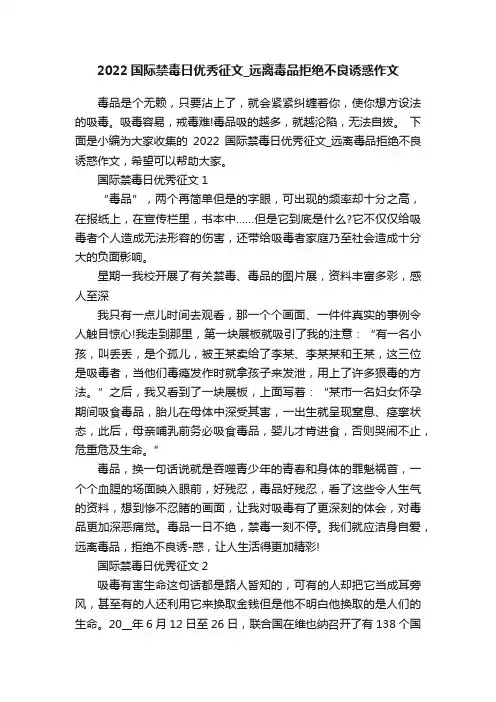 2022 国际禁毒日优秀征文_远离毒品拒绝不良诱惑作文

毒品是个无赖，只要沾上了，就会紧紧纠缠着你，使你想方设法的吸毒。吸毒容易，戒毒难!毒品吸的越多，就越沦陷，无法自拔。 下面是小编为大家收集的 2022 国际禁毒日优秀征文_远离毒品拒绝不良诱惑作文，希望可以帮助大家。

国际禁毒日优秀征文 1

“毒品”，两个再简单但是的字眼，可出现的频率却十分之高，在报纸上，在宣传栏里，书本中……但是它到底是什么?它不仅仅给吸毒者个人造成无法形容的伤害，还带给吸毒者家庭乃至社会造成十分大的负面影响。

星期一我校开展了有关禁毒、毒品的图片展，资料丰富多彩，感人至深

我只有一点儿时间去观看，那一个个画面、一件件真实的事例令人触目惊心!我走到那里，第一块展板就吸引了我的注意：“有一名小孩，叫丢丢，是个孤儿，被王某卖给了李某、李某某和王某，这三位是吸毒者，当他们毒瘾发作时就拿孩子来发泄，用上了许多狠毒的方法。”之后，我又看到了一块展板，上面写着：“某市一名妇女怀孕期间吸食毒品，胎儿在母体中深受其害，一出生就呈现窒息、痉挛状态，此后，母亲哺乳前务必吸食毒品，婴儿才肯进食，否则哭闹不止，危重危及生命。”

毒品，换一句话说就是吞噬青少年的青春和身体的罪魁祸首，一个个血腥的场面映入眼前，好残忍，毒品好残忍，看了这些令人生气的资料，想到惨不忍睹的画面，让我对吸毒有了更深刻的体会，对毒品更加深恶痛觉。毒品一日不绝，禁毒一刻不停。我们就应洁身自爱，远离毒品，拒绝不良诱-惑，让人生活得更加精彩!

国际禁毒日优秀征文 2

吸毒有害生命这句话都是路人皆知的，可有的人却把它当成耳旁风，甚至有的人还利用它来换取金钱但是他不明白他换取的是人们的生命。20__年 6 月 12 日至 26 日，联合国在维也纳召开了有 138 个国